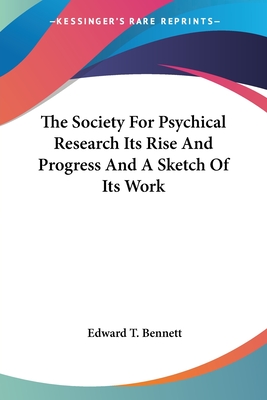 —KESSINGER'S RARE REPRINTS—

The Society For Psychical Research Its Rise And Progress And A Sketch Of Its Work

Edward T. Bennett